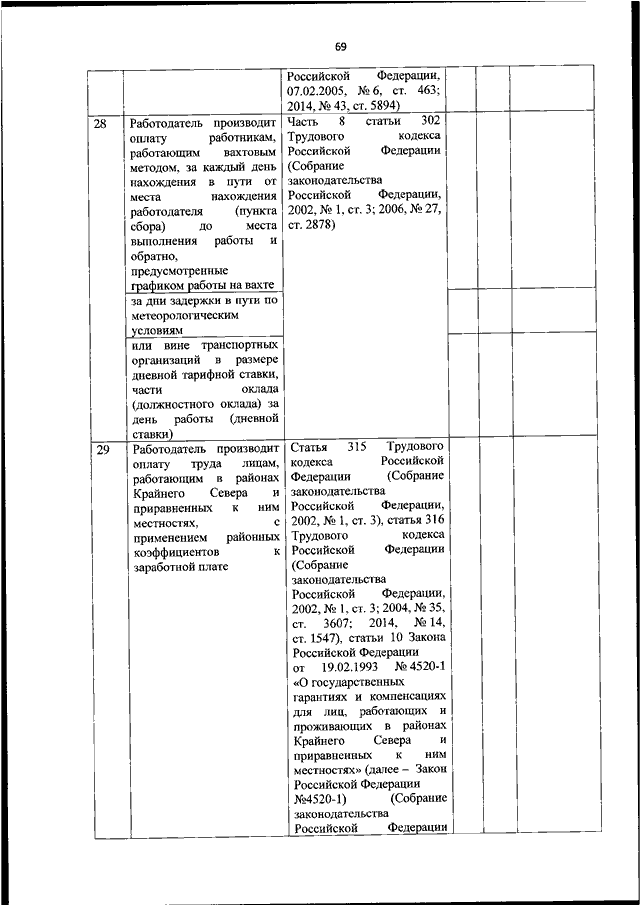 69

| | | | | | |
|---|---|---|---|---|---|
| | | Российской Федерации, 07.02.2005, № 6, ст. 463; 2014, № 43, ст. 5894) | | | |
| 28 | Работодатель производит оплату работникам, работающим вахтовым методом, за каждый день нахождения в пути от места нахождения работодателя (пункта сбора) до места выполнения работы и обратно, предусмотренные графиком работы на вахте | Часть 8 статьи 302 Трудового кодекса Российской Федерации (Собрание законодательства Российской Федерации, 2002, № 1, ст. 3; 2006, № 27, ст. 2878) | | | |
| | за дни задержки в пути по метеорологическим условиям | | | | |
| | или вине транспортных организаций в размере дневной тарифной ставки, части оклада (должностного оклада) за день работы (дневной ставки) | | | | |
| 29 | Работодатель производит оплату труда лицам, работающим в районах Крайнего Севера и приравненных к ним местностях, с применением районных коэффициентов к заработной плате | Статья 315 Трудового кодекса Российской Федерации (Собрание законодательства Российской Федерации, 2002, № 1, ст. 3), статья 316 Трудового кодекса Российской Федерации (Собрание законодательства Российской Федерации, 2002, № 1, ст. 3; 2004, № 35, ст. 3607; 2014, № 14, ст. 1547), статьи 10 Закона Российской Федерации от 19.02.1993 № 4520-1 «О государственных гарантиях и компенсациях для лиц, работающих и проживающих в районах Крайнего Севера и приравненных к ним местностях» (далее – Закон Российской Федерации №4520-1) (Собрание законодательства Российской Федерации | | | |